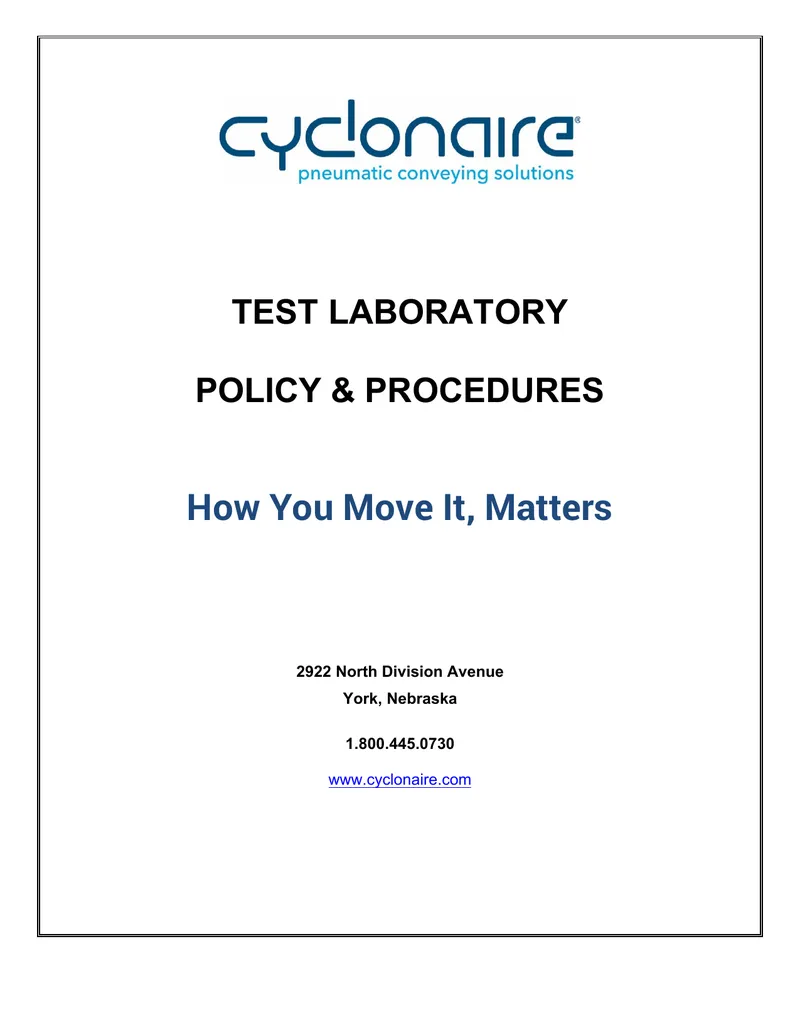 cyclonaire®
pneumatic conveying solutions

TEST LABORATORY

POLICY & PROCEDURES

How You Move It, Matters

2922 North Division Avenue
York, Nebraska

1.800.445.0730

www.cyclonaire.com